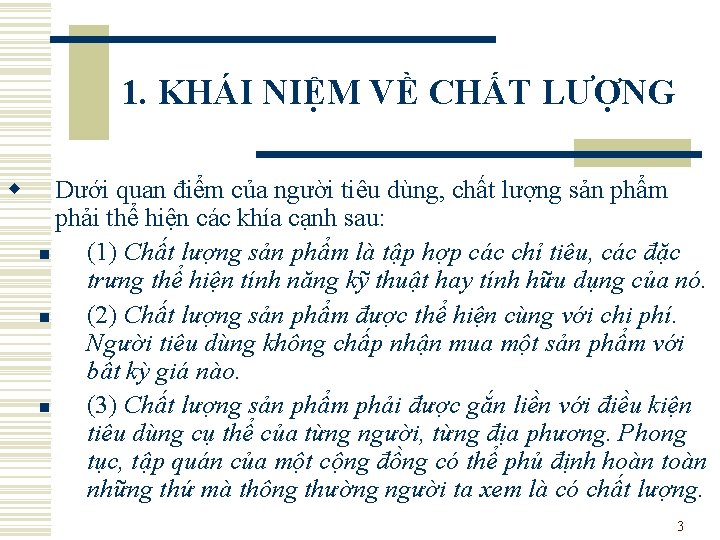 1. KHÁI NIỆM VỀ CHẤT LƯỢNG

Dưới quan điểm của người tiêu dùng, chất lượng sản phẩm phải thể hiện các khía cạnh sau:

(1) Chất lượng sản phẩm là tập hợp các chỉ tiêu, các đặc trưng thể hiện tính năng kỹ thuật hay tính hữu dụng của nó.

(2) Chất lượng sản phẩm được thể hiện cùng với chi phí. Người tiêu dùng không chấp nhận mua một sản phẩm với bất kỳ giá nào.

(3) Chất lượng sản phẩm phải được gắn liền với điều kiện tiêu dùng cụ thể của từng người, từng địa phương. Phong tục, tập quán của một cộng đồng có thể phủ định hoàn toàn những thứ mà thông thường người ta xem là có chất lượng.

3